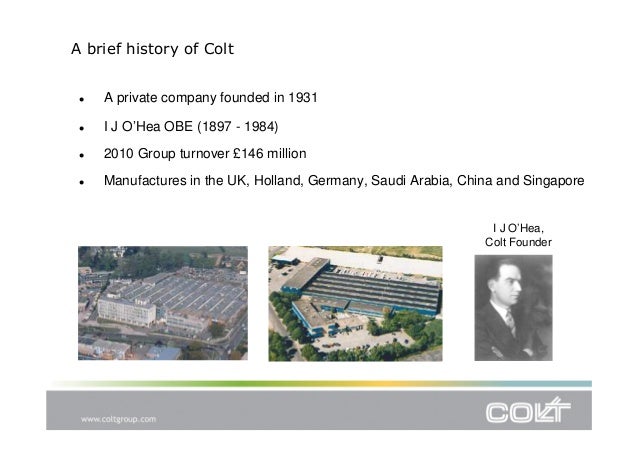 A brief history of Colt

• A private company founded in 1931
• I J O'Hea OBE (1897 - 1984)
• 2010 Group turnover £146 million
• Manufactures in the UK, Holland, Germany, Saudi Arabia, China and Singapore

I J O'Hea,
Colt Founder

www.coltgroup.com

COLT